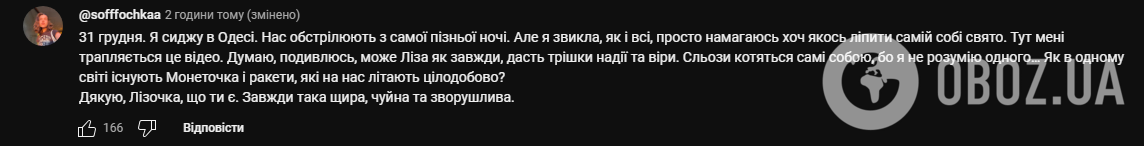 @sofffochkaa 2 години тому (змінено)

31 грудня. Я сиджу в Одесі. Нас обстрілюють з самої пізньої ночі. Але я звикла, як і всі, просто намагаюсь хоч якось ліпити самій собі свято. Тут мені трапляється це відео. Думаю, подивлюсь, може Ліза як завжди, дасть трішки надії та віри. Сльози котяться самі собою, бо я не розумію одного... Як в одному світі існують Монеточка і ракети, які на нас літають цілодобово?
Дякую, Лізочка, що ти є. Завжди така щира, чуйна та зворушлива.

166 Відповісти

OBOZ.UA